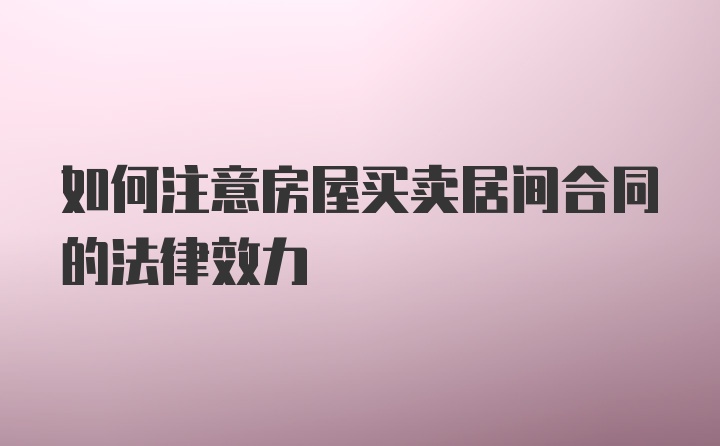 如何注意房屋买卖居间合同的法律效力